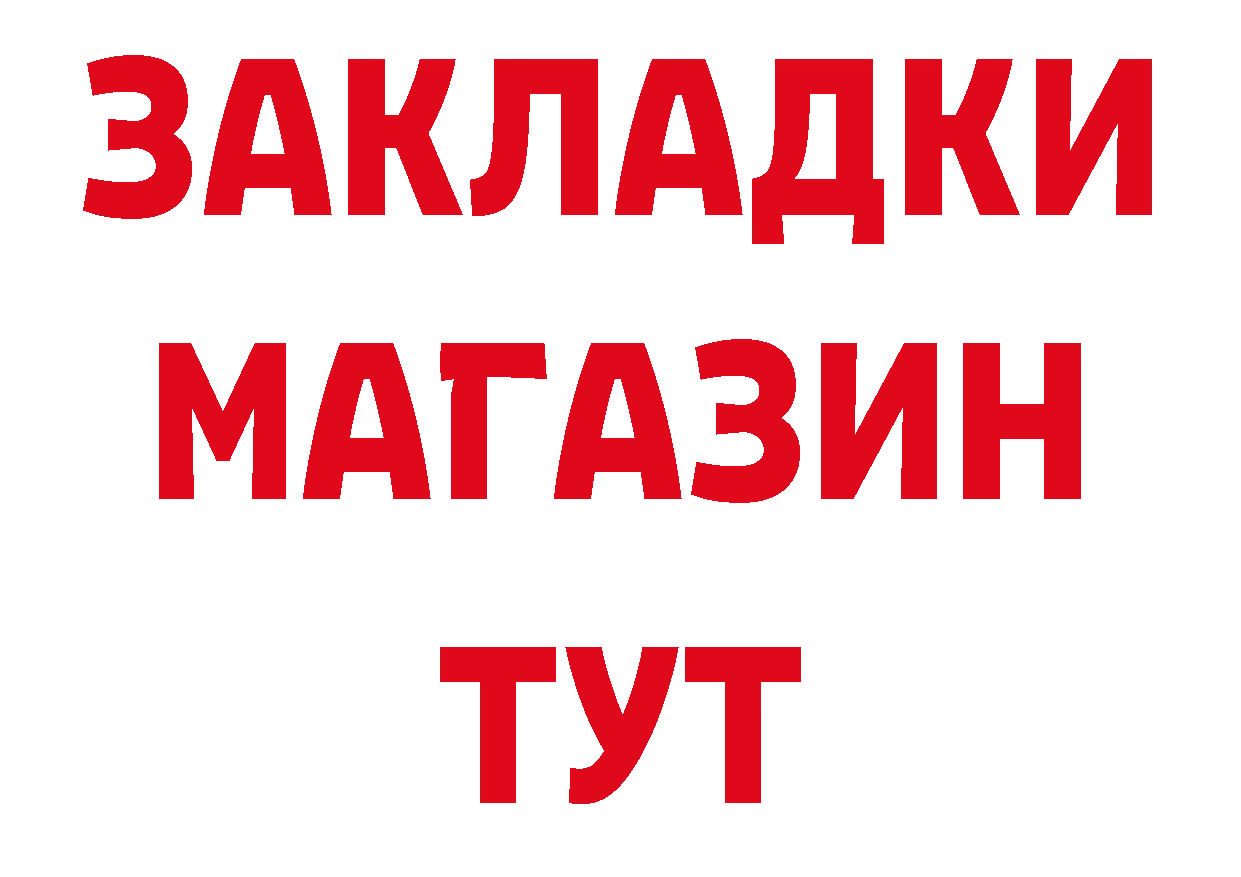 ЗАКЛАДКИ
МАГАЗИН
ТУТ